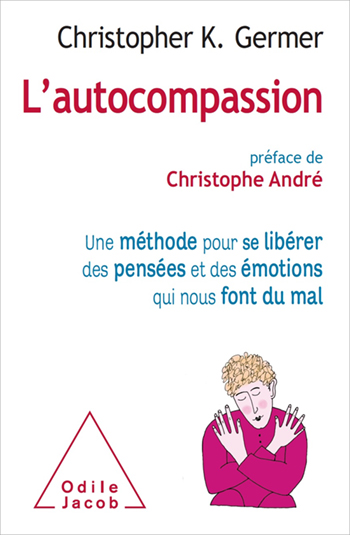 Christopher K. Germer

L'autocompassion

préface de
Christophe André

Une méthode pour se libérer des pensées et des émotions qui nous font du mal

Odile
Jacob